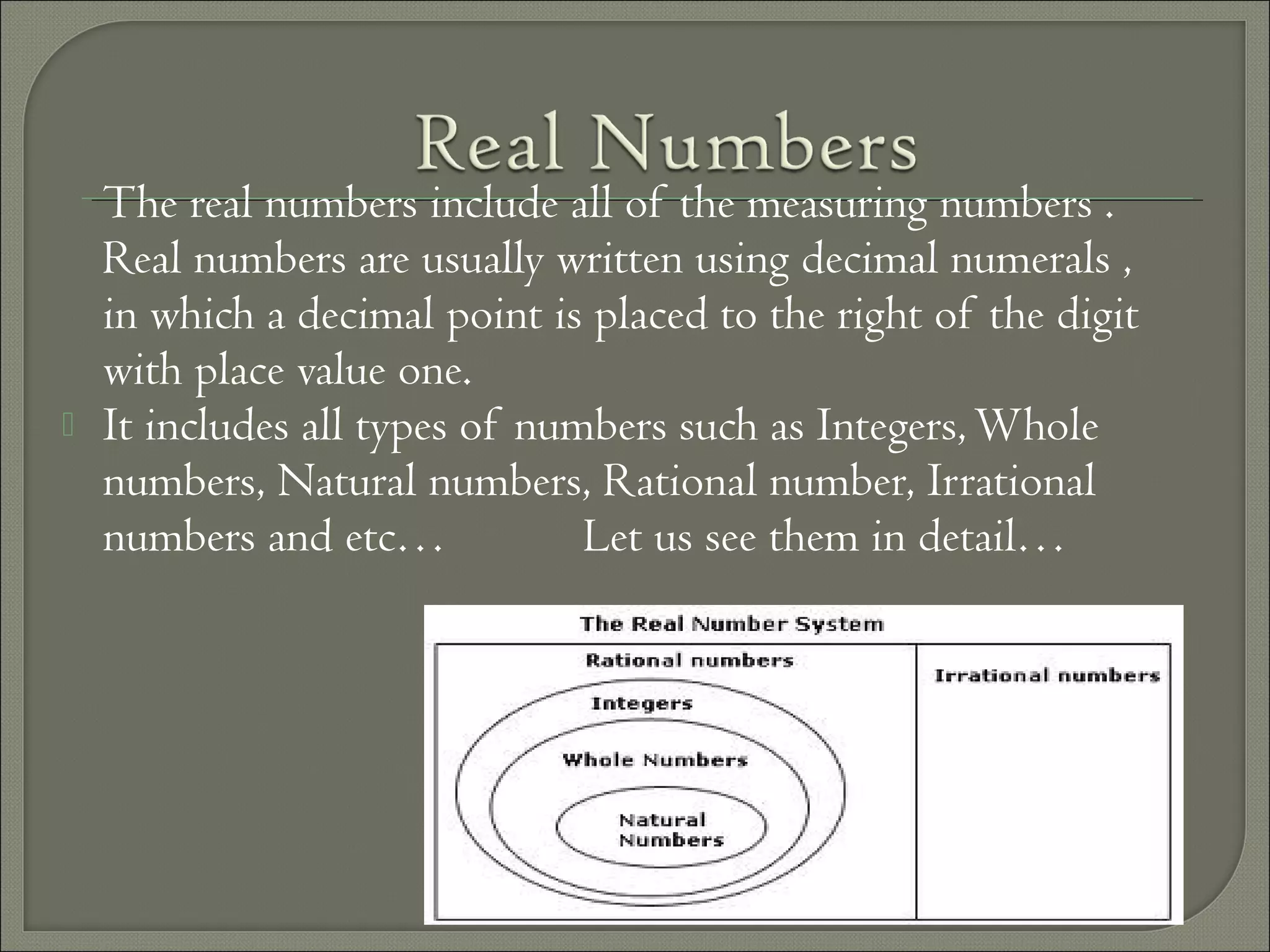 Real Numbers

The real numbers include all of the measuring numbers . Real numbers are usually written using decimal numerals , in which a decimal point is placed to the right of the digit with place value one.

It includes all types of numbers such as Integers, Whole numbers, Natural numbers, Rational number, Irrational numbers and etc… Let us see them in detail…

The Real Number System

Rational numbers

Integers

Whole Numbers

Natural Numbers

Irrational numbers